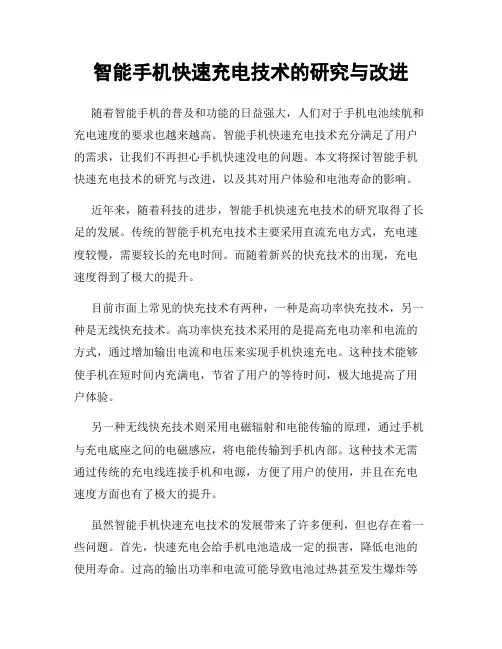 智能手机快速充电技术的研究与改进

随着智能手机的普及和功能的日益强大，人们对于手机电池续航和充电速度的要求也越来越高。智能手机快速充电技术充分满足了用户的需求，让我们不再担心手机快速没电的问题。本文将探讨智能手机快速充电技术的研究与改进，以及其对用户体验和电池寿命的影响。

近年来，随着科技的进步，智能手机快速充电技术的研究取得了长足的发展。传统的智能手机充电技术主要采用直流充电方式，充电速度较慢，需要较长的充电时间。而随着新兴的快充技术的出现，充电速度得到了极大的提升。

目前市面上常见的快充技术有两种，一种是高功率快充技术，另一种是无线快充技术。高功率快充技术采用的是提高充电功率和电流的方式，通过增加输出电流和电压来实现手机快速充电。这种技术能够使手机在短时间内充满电，节省了用户的等待时间，极大地提高了用户体验。

另一种无线快充技术则采用电磁辐射和电能传输的原理，通过手机与充电底座之间的电磁感应，将电能传输到手机内部。这种技术无需通过传统的充电线连接手机和电源，方便了用户的使用，并且在充电速度方面也有了极大的提升。

虽然智能手机快速充电技术的发展带来了许多便利，但也存在着一些问题。首先，快速充电会给手机电池造成一定的损害，降低电池的使用寿命。过高的输出功率和电流可能导致电池过热甚至发生爆炸等